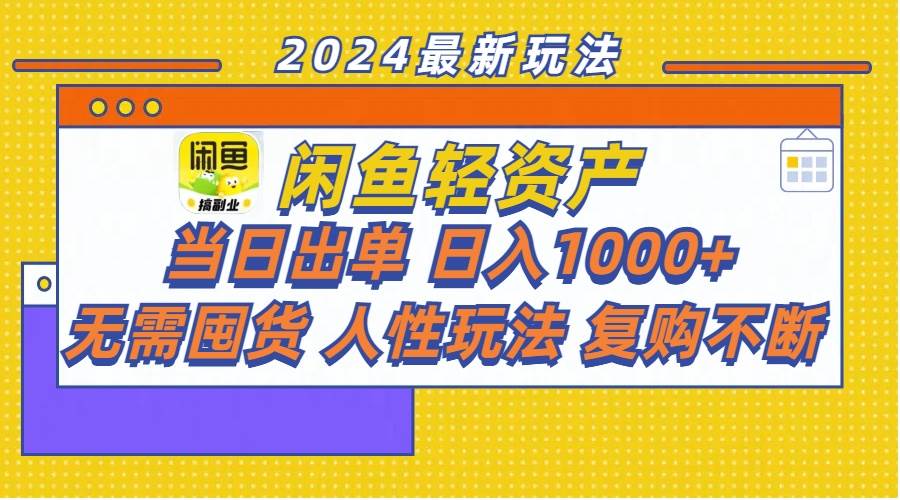 2024最新玩法

闲鱼

搞副业

闲鱼轻资产
当日出单 日入1000+
无需囤货 人性玩法 复购不断